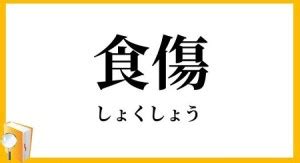 食傷

しょくしょう